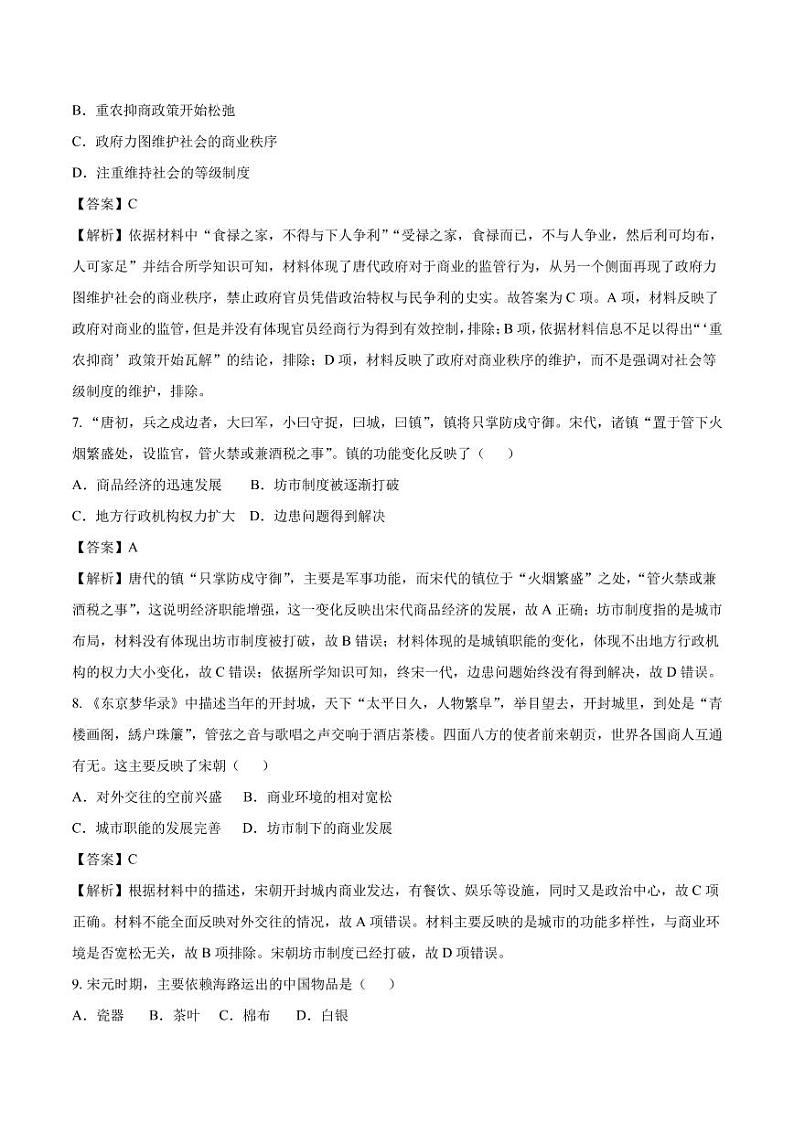 B．重农抑商政策开始松弛

C．政府力图维护社会的商业秩序

D．注重维持社会的等级制度

【答案】C

【解析】依据材料中“食禄之家，不得与下人争利”“受禄之家，食禄而已，不与人争业，然后利可均布，人可家足”并结合所学知识可知，材料体现了唐代政府对于商业的监管行为，从另一个侧面再现了政府力图维护社会的商业秩序，禁止政府官员凭借政治特权与民争利的史实。故答案为C项。A项，材料反映了政府对商业的监管，但是并没有体现官员经商行为得到有效控制，排除；B项，依据材料信息不足以得出“‘重农抑商’政策开始瓦解”的结论，排除；D项，材料反映了政府对商业秩序的维护，而不是强调对社会等级制度的维护，排除。

7. “唐初，兵之戍边者，大曰军，小曰守捉，曰城，曰镇”，镇将只掌防戍守御。宋代，诸镇“置于管下火烟繁盛处，设监官，管火禁或兼酒税之事”。镇的功能变化反映了（　　）

A．商品经济的迅速发展　　B．坊市制度被逐渐打破

C．地方行政机构权力扩大　D．边患问题得到解决

【答案】A

【解析】唐代的镇“只掌防戍守御”，主要是军事功能，而宋代的镇位于“火烟繁盛”之处，“管火禁或兼酒税之事”，这说明经济职能增强，这一变化反映出宋代商品经济的发展，故A正确；坊市制度指的是城市布局，材料没有体现出坊市制度被打破，故B错误；材料体现的是城镇职能的变化，体现不出地方行政机构的权力大小变化，故C错误；依据所学知识可知，终宋一代，边患问题始终没有得到解决，故D错误。

8. 《东京梦华录》中描述当年的开封城，天下“太平日久，人物繁阜”，举目望去，开封城里，到处是“青楼画阁，绣户珠簾”，管弦之音与歌唱之声交响于酒店茶楼。四面八方的使者前来朝贡，世界各国商人互通有无。这主要反映了宋朝（　　）

A．对外交往的空前兴盛　　B．商业环境的相对宽松

C．城市职能的发展完善　　D．坊市制下的商业发展

【答案】C

【解析】根据材料中的描述，宋朝开封城内商业发达，有餐饮、娱乐等设施，同时又是政治中心，故C项正确。材料不能全面反映对外交往的情况，故A项错误。材料主要反映的是城市的功能多样性，与商业环境是否宽松无关，故B项排除。宋朝坊市制度已经打破，故D项错误。

9. 宋元时期，主要依赖海路运出的中国物品是（　　）

A．瓷器　　B．茶叶　　C．棉布　　D．白银